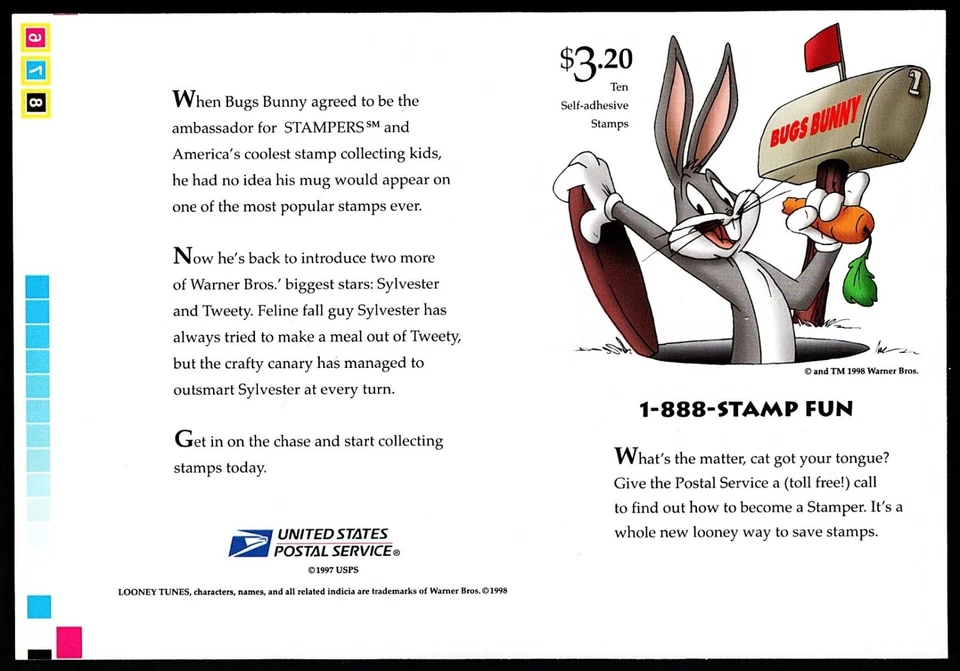 a
1
8

When Bugs Bunny agreed to be the ambassador for STAMPERS℠ and America's coolest stamp collecting kids, he had no idea his mug would appear on one of the most popular stamps ever.

Now he's back to introduce two more of Warner Bros.' biggest stars: Sylvester and Tweety. Feline fall guy Sylvester has always tried to make a meal out of Tweety, but the crafty canary has managed to outsmart Sylvester at every turn.

Get in on the chase and start collecting stamps today.

UNITED STATES POSTAL SERVICE®
©1997 USPS

LOONEY TUNES, characters, names, and all related indicia are trademarks of Warner Bros. ©1998

$3.20
Ten
Self-adhesive
Stamps

BUGS BUNNY
2

© and TM 1998 Warner Bros.

1-888-STAMP FUN

What's the matter, cat got your tongue? Give the Postal Service a (toll free!) call to find out how to become a Stamper. It's a whole new looney way to save stamps.